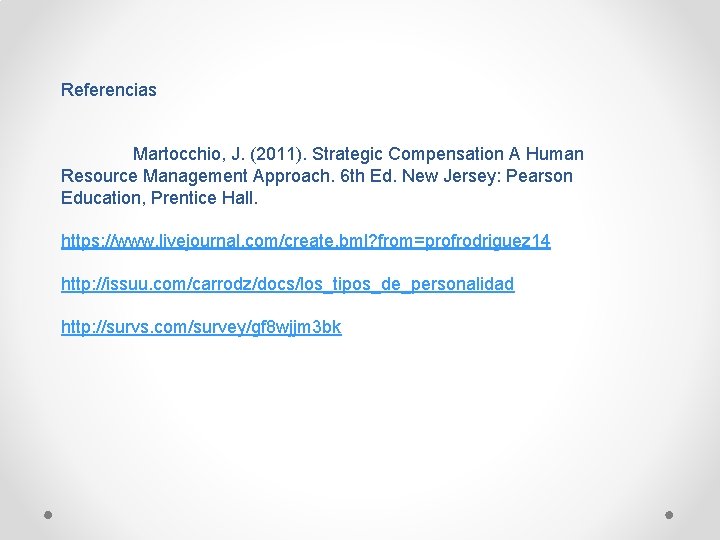 Referencias

Martocchio, J. (2011). Strategic Compensation A Human Resource Management Approach. 6th Ed. New Jersey: Pearson Education, Prentice Hall.

https://www.livejournal.com/create.bml?from=profrodriguez14

http://issuu.com/carrodz/docs/los_tipos_de_personalidad

http://survs.com/survey/gf8wjjm3bk